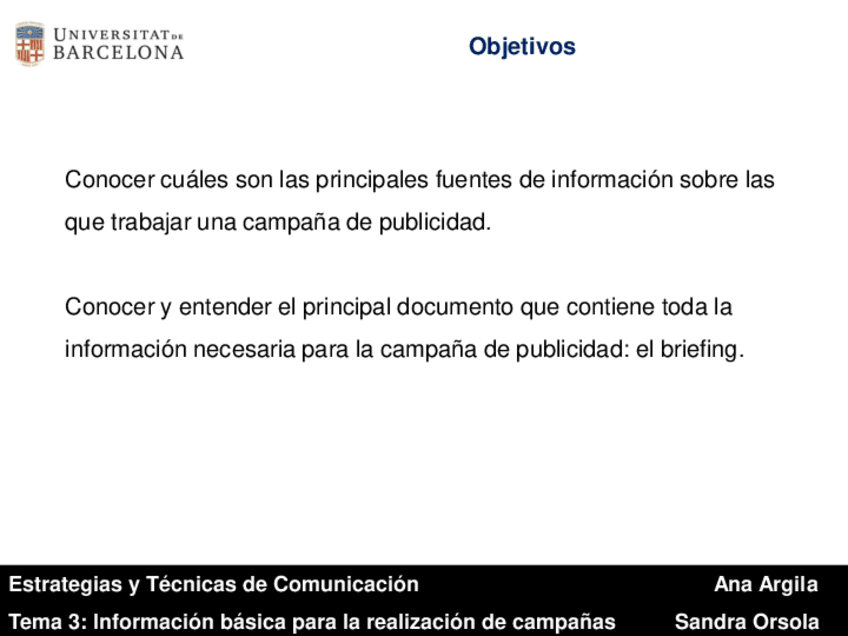 UNIVERSITAT DE BARCELONA

Objetivos

Conocer cuáles son las principales fuentes de información sobre las que trabajar una campaña de publicidad.

Conocer y entender el principal documento que contiene toda la información necesaria para la campaña de publicidad: el briefing.

Estrategias y Técnicas de Comunicación
Ana Argila
Tema 3: Información básica para la realización de campañas
Sandra Orsola